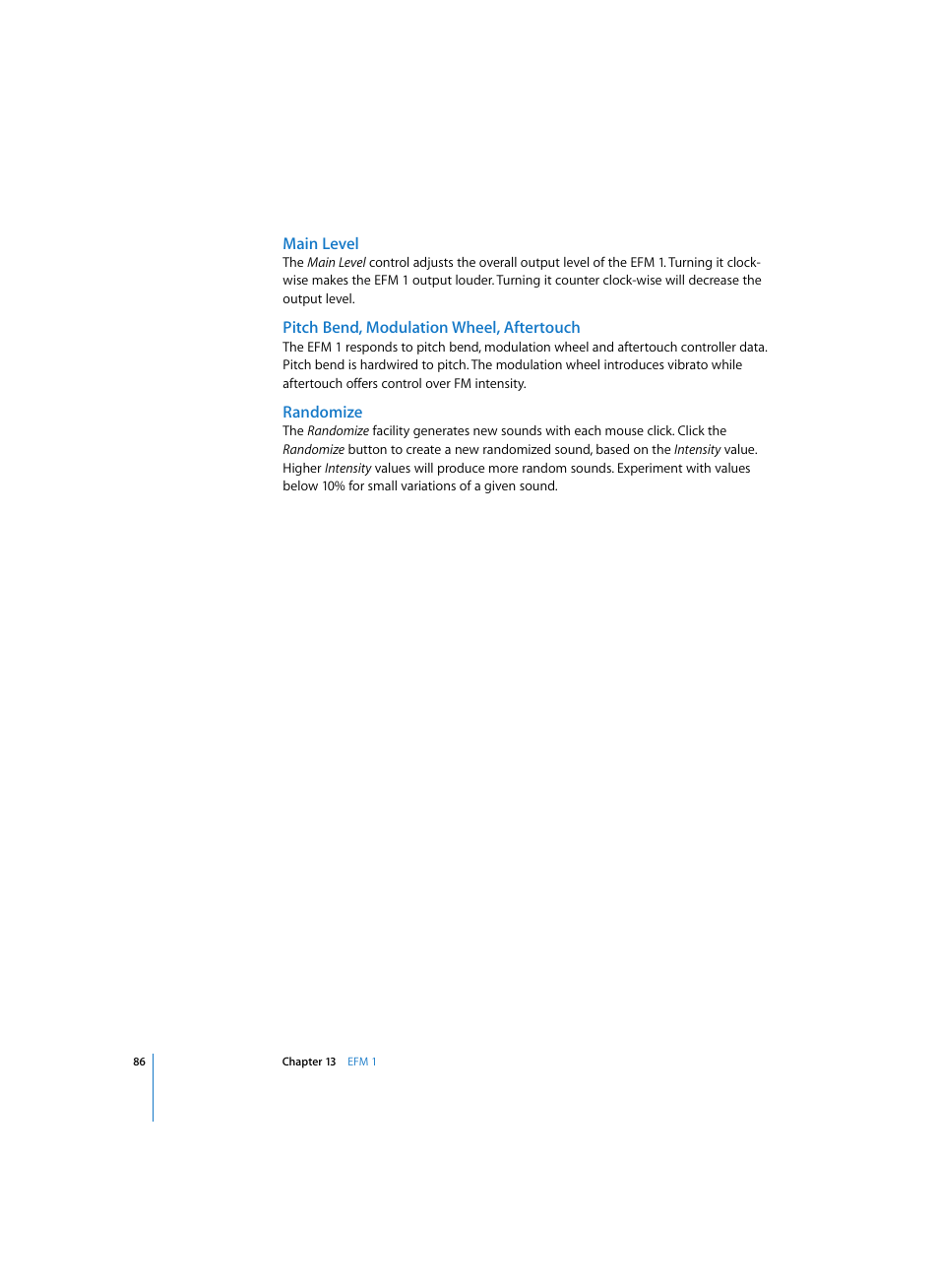 Main Level
The Main Level control adjusts the overall output level of the EFM 1. Turning it clockwise makes the EFM 1 output louder. Turning it counter clock-wise will decrease the output level.

Pitch Bend, Modulation Wheel, Aftertouch
The EFM 1 responds to pitch bend, modulation wheel and aftertouch controller data. Pitch bend is hardwired to pitch. The modulation wheel introduces vibrato while aftertouch offers control over FM intensity.

Randomize
The Randomize facility generates new sounds with each mouse click. Click the Randomize button to create a new randomized sound, based on the Intensity value. Higher Intensity values will produce more random sounds. Experiment with values below 10% for small variations of a given sound.

86 Chapter 13 EFM 1